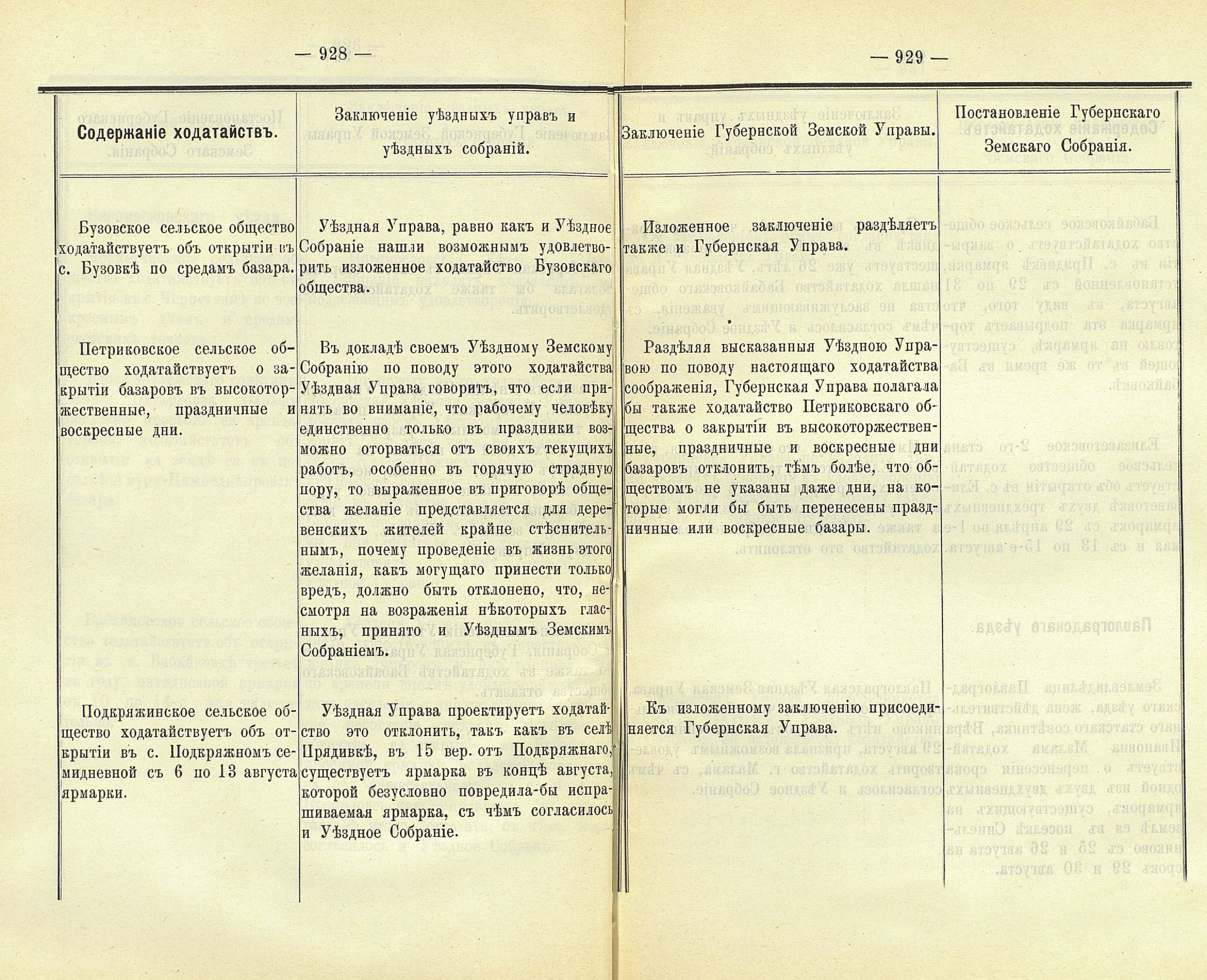 — 928 —

— 929 —

| Содержаніе ходатайствъ. | Заключеніе уѣздныхъ управъ и уѣздныхъ собраній. | Заключеніе Губернской Земской Управы. | Постановленіе Губернскаго Земскаго Собранія. |
|---|---|---|---|
| Бузовское сельское общество ходатайствуетъ объ открытіи въ с. Бузовкѣ по средамъ базара. | Уѣздная Управа, равно какъ и Уѣздное Собраніе нашли возможнымъ удовлетворить изложенное ходатайство Бузовскаго общества. | Изложенное заключеніе раздѣляетъ также и Губернская Управа. | |
| Петриковское сельское общество ходатайствуетъ о закрытіи базаровъ въ высокоторжественные, праздничные и воскресные дни. | Въ докладѣ своемъ Уѣздному Земскому Собранію по поводу этого ходатайства Уѣздная Управа говоритъ, что если принять во вниманіе, что рабочему человѣку единственно только въ праздники возможно оторваться отъ своихъ текущихъ работъ, особенно въ горячую страдную пору, то выраженное въ приговорѣ общества желаніе представляется для деревенскихъ жителей крайне стѣснительнымъ, почему проведеніе въ жизнь этого желанія, какъ могущаго принести только вредъ, должно быть отклонено, что, несмотря на возраженія нѣкоторыхъ гласныхъ, принято и Уѣзднымъ Земскимъ Собраніемъ. | Раздѣляя высказанныя Уѣздною Управою по поводу настоящаго ходатайства соображенія, Губернская Управа полагала бы также ходатайство Петриковскаго общества о закрытіи въ высокоторжественные, праздничные и воскресные дни базаровъ отклонить, тѣмъ болѣе, что обществомъ не указаны даже дни, на которые могли бы быть перенесены праздничные или воскресные базары. | |
| Подкряжинское сельское общество ходатайствуетъ объ открытіи въ с. Подкряжномъ семидневной съ 6 по 13 августа ярмарки. | Уѣздная Управа проектируетъ ходатайство это отклонить, такъ какъ въ селѣ Прядивкѣ, въ 15 вер. отъ Подкряжнаго, существуетъ ярмарка въ концѣ августа, которой безусловно повредила-бы испрашиваемая ярмарка, съ чѣмъ согласилось и Уѣздное Собраніе. | Къ изложенному заключенію присоединяется Губернская Управа. | |